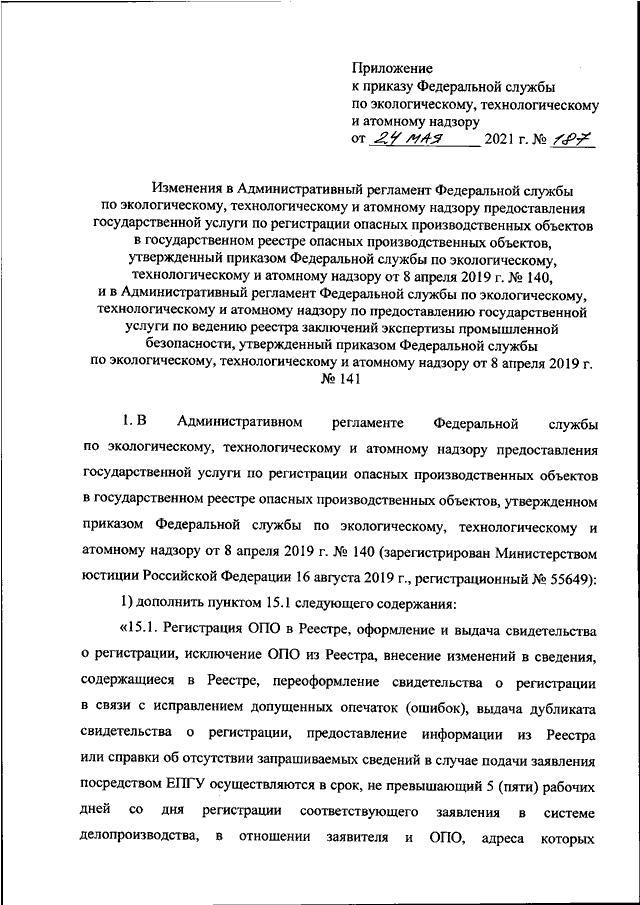 Приложение
к приказу Федеральной службы
по экологическому, технологическому
и атомному надзору
от 24 мая 2021 г. № 187

Изменения в Административный регламент Федеральной службы по экологическому, технологическому и атомному надзору предоставления государственной услуги по регистрации опасных производственных объектов в государственном реестре опасных производственных объектов, утвержденный приказом Федеральной службы по экологическому, технологическому и атомному надзору от 8 апреля 2019 г. № 140, и в Административный регламент Федеральной службы по экологическому, технологическому и атомному надзору по предоставлению государственной услуги по ведению реестра заключений экспертизы промышленной безопасности, утвержденный приказом Федеральной службы по экологическому, технологическому и атомному надзору от 8 апреля 2019 г. № 141

1. В Административном регламенте Федеральной службы по экологическому, технологическому и атомному надзору предоставления государственной услуги по регистрации опасных производственных объектов в государственном реестре опасных производственных объектов, утвержденном приказом Федеральной службы по экологическому, технологическому и атомному надзору от 8 апреля 2019 г. № 140 (зарегистрирован Министерством юстиции Российской Федерации 16 августа 2019 г., регистрационный № 55649):

1) дополнить пунктом 15.1 следующего содержания:

«15.1. Регистрация ОПО в Реестре, оформление и выдача свидетельства о регистрации, исключение ОПО из Реестра, внесение изменений в сведения, содержащиеся в Реестре, переоформление свидетельства о регистрации в связи с исправлением допущенных опечаток (ошибок), выдача дубликата свидетельства о регистрации, предоставление информации из Реестра или справки об отсутствии запрашиваемых сведений в случае подачи заявления посредством ЕПГУ осуществляются в срок, не превышающий 5 (пяти) рабочих дней со дня регистрации соответствующего заявления в системе делопроизводства, в отношении заявителя и ОПО, адреса которых